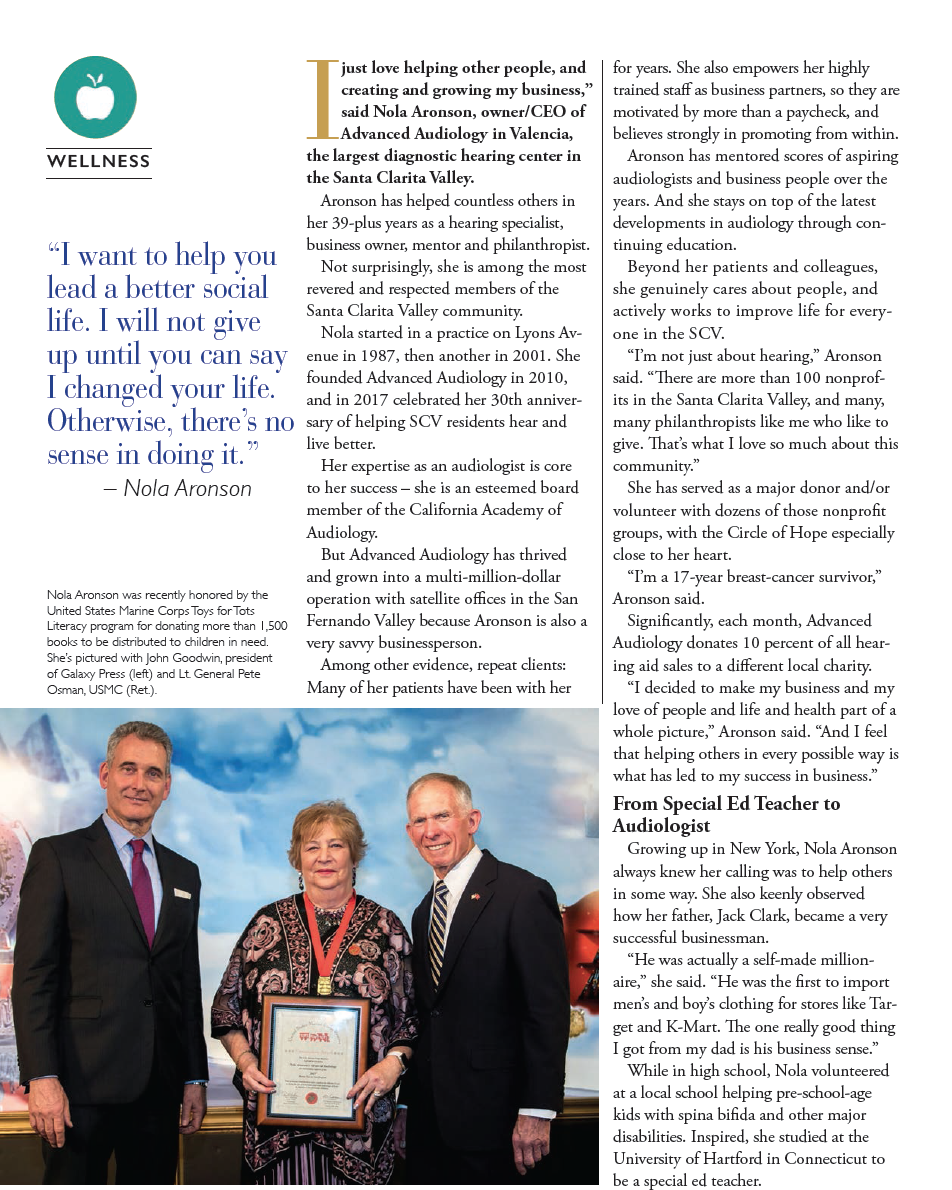 WELLNESS

"I want to help you lead a better social life. I will not give up until you can say I changed your life. Otherwise, there's no sense in doing it."
– Nola Aronson

Nola Aronson was recently honored by the United States Marine Corps Toys for Tots Literacy program for donating more than 1,500 books to be distributed to children in need. She's pictured with John Goodwin, president of Galaxy Press (left) and Lt. General Pete Osman, USMC (Ret.).

I just love helping other people, and creating and growing my business," said Nola Aronson, owner/CEO of Advanced Audiology in Valencia, the largest diagnostic hearing center in the Santa Clarita Valley.

Aronson has helped countless others in her 39-plus years as a hearing specialist, business owner, mentor and philanthropist.

Not surprisingly, she is among the most revered and respected members of the Santa Clarita Valley community.

Nola started in a practice on Lyons Avenue in 1987, then another in 2001. She founded Advanced Audiology in 2010, and in 2017 celebrated her 30th anniversary of helping SCV residents hear and live better.

Her expertise as an audiologist is core to her success – she is an esteemed board member of the California Academy of Audiology.

But Advanced Audiology has thrived and grown into a multi-million-dollar operation with satellite offices in the San Fernando Valley because Aronson is also a very savvy businessperson.

Among other evidence, repeat clients: Many of her patients have been with her for years. She also empowers her highly trained staff as business partners, so they are motivated by more than a paycheck, and believes strongly in promoting from within.

Aronson has mentored scores of aspiring audiologists and business people over the years. And she stays on top of the latest developments in audiology through continuing education.

Beyond her patients and colleagues, she genuinely cares about people, and actively works to improve life for everyone in the SCV.

"I'm not just about hearing," Aronson said. "There are more than 100 nonprofits in the Santa Clarita Valley, and many, many philanthropists like me who like to give. That's what I love so much about this community."

She has served as a major donor and/or volunteer with dozens of those nonprofit groups, with the Circle of Hope especially close to her heart.

"I'm a 17-year breast-cancer survivor," Aronson said.

Significantly, each month, Advanced Audiology donates 10 percent of all hearing aid sales to a different local charity.

"I decided to make my business and my love of people and life and health part of a whole picture," Aronson said. "And I feel that helping others in every possible way is what has led to my success in business."

From Special Ed Teacher to Audiologist

Growing up in New York, Nola Aronson always knew her calling was to help others in some way. She also keenly observed how her father, Jack Clark, became a very successful businessman.

"He was actually a self-made millionaire," she said. "He was the first to import men's and boy's clothing for stores like Target and K-Mart. The one really good thing I got from my dad is his business sense."

While in high school, Nola volunteered at a local school helping pre-school-age kids with spina bifida and other major disabilities. Inspired, she studied at the University of Hartford in Connecticut to be a special ed teacher.